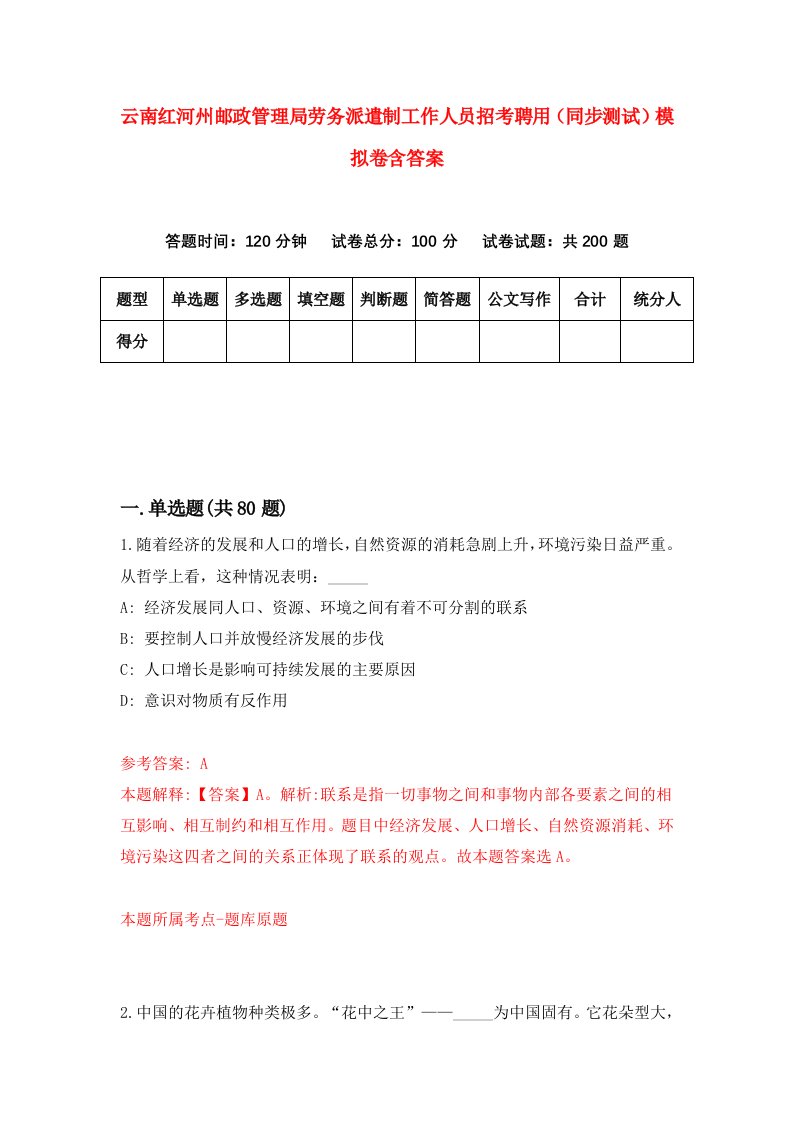 云南红河州邮政管理局劳务派遣制工作人员招考聘用（同步测试）模拟卷含答案

答题时间：120 分钟　试卷总分：100 分　试卷试题：共 200 题

| 题型 | 单选题 | 多选题 | 填空题 | 判断题 | 简答题 | 公文写作 | 合计 | 统分人 |
|---|---|---|---|---|---|---|---|---|
| 得分 | | | | | | | | |

一.单选题(共 80 题)

1.随着经济的发展和人口的增长,自然资源的消耗急剧上升,环境污染日益严重。从哲学上看，这种情况表明：_____

A: 经济发展同人口、资源、环境之间有着不可分割的联系

B: 要控制人口并放慢经济发展的步伐

C: 人口增长是影响可持续发展的主要原因

D: 意识对物质有反作用

参考答案: A

本题解释:【答案】A。解析:联系是指一切事物之间和事物内部各要素之间的相互影响、相互制约和相互作用。题目中经济发展、人口增长、自然资源消耗、环境污染这四者之间的关系正体现了联系的观点。故本题答案选 A。

本题所属考点-题库原题

2.中国的花卉植物种类极多。“花中之王”——_____为中国固有。它花朵型大，